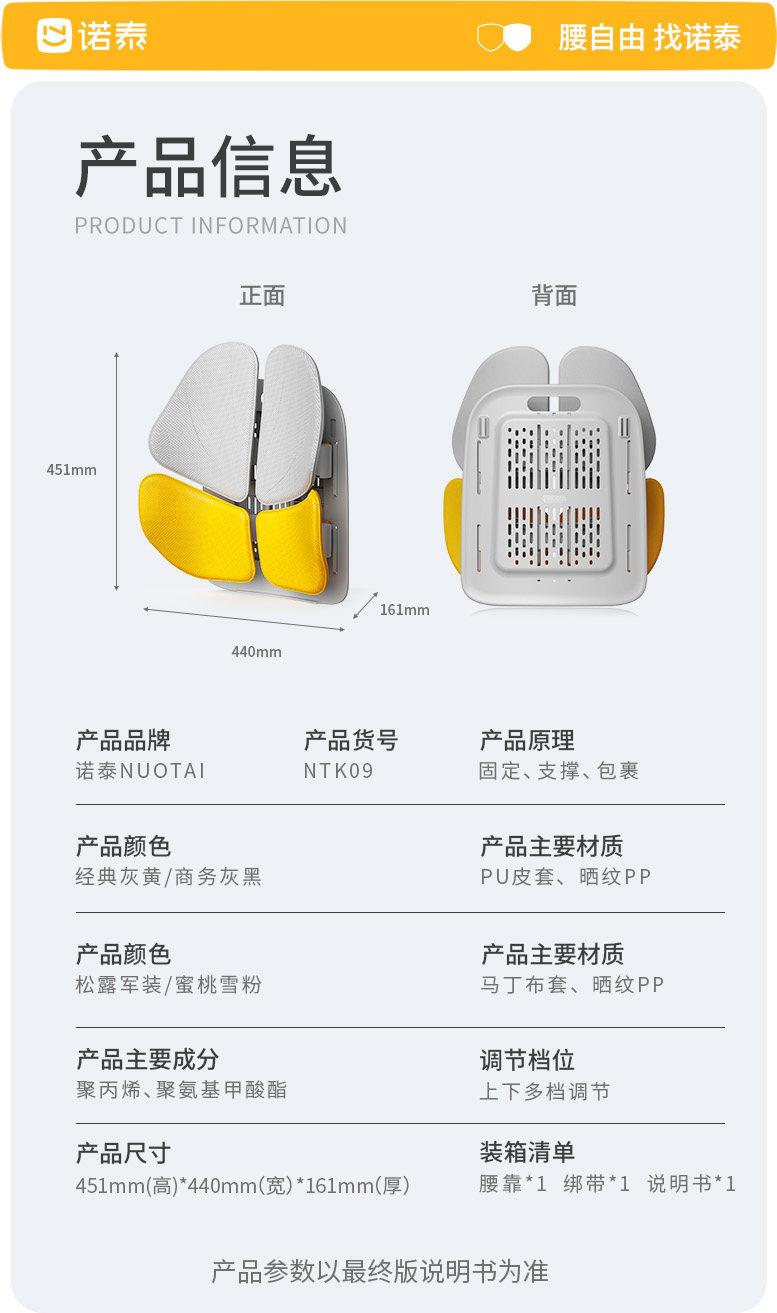 诺泰

腰自由 找诺泰

产品信息
PRODUCT INFORMATION

正面

背面

451mm

161mm

440mm

产品品牌
诺泰NUOTAI

产品货号
NTK09

产品原理
固定、支撑、包裹

产品颜色
经典灰黄/商务灰黑

产品主要材质
PU皮套、晒纹PP

产品颜色
松露军装/蜜桃雪粉

产品主要材质
马丁布套、晒纹PP

产品主要成分
聚丙烯、聚氨基甲酸酯

调节档位
上下多档调节

产品尺寸
451mm(高)*440mm(宽)*161mm(厚)

装箱清单
腰靠*1 绑带*1 说明书*1

产品参数以最终版说明书为准